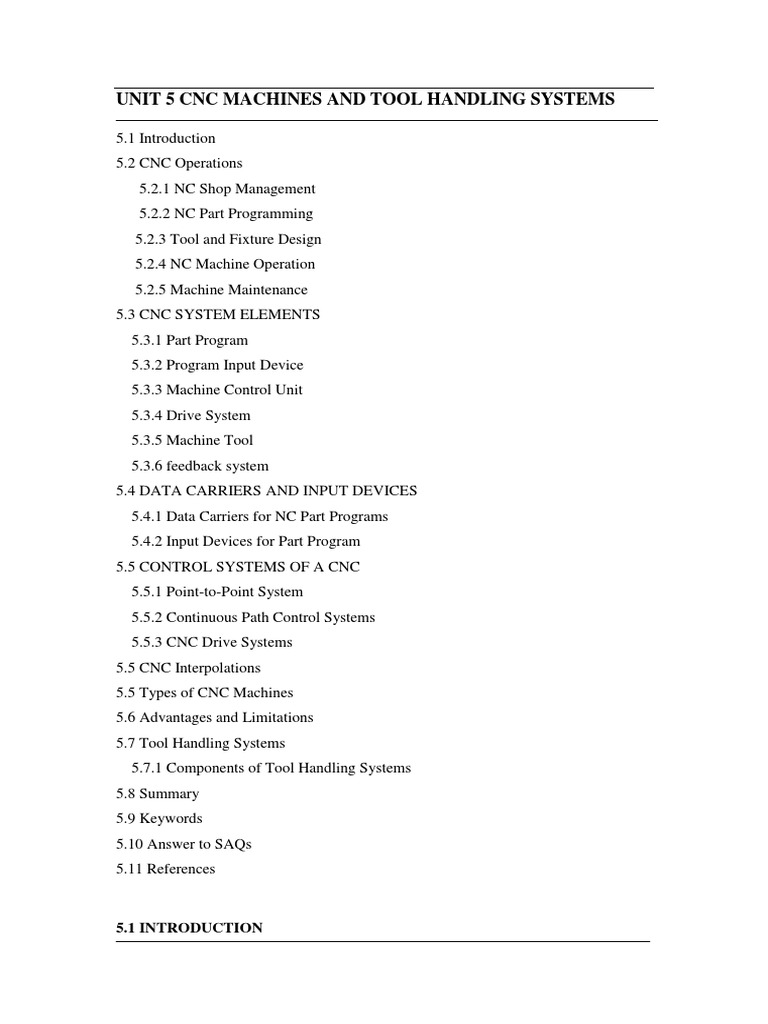 UNIT 5 CNC MACHINES AND TOOL HANDLING SYSTEMS

5.1 Introduction
5.2 CNC Operations
5.2.1 NC Shop Management
5.2.2 NC Part Programming
5.2.3 Tool and Fixture Design
5.2.4 NC Machine Operation
5.2.5 Machine Maintenance
5.3 CNC SYSTEM ELEMENTS
5.3.1 Part Program
5.3.2 Program Input Device
5.3.3 Machine Control Unit
5.3.4 Drive System
5.3.5 Machine Tool
5.3.6 feedback system
5.4 DATA CARRIERS AND INPUT DEVICES
5.4.1 Data Carriers for NC Part Programs
5.4.2 Input Devices for Part Program
5.5 CONTROL SYSTEMS OF A CNC
5.5.1 Point-to-Point System
5.5.2 Continuous Path Control Systems
5.5.3 CNC Drive Systems
5.5 CNC Interpolations
5.5 Types of CNC Machines
5.6 Advantages and Limitations
5.7 Tool Handling Systems
5.7.1 Components of Tool Handling Systems
5.8 Summary
5.9 Keywords
5.10 Answer to SAQs
5.11 References

5.1 INTRODUCTION